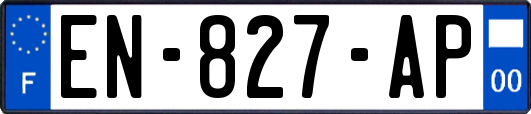 F
EN-827-AP
00